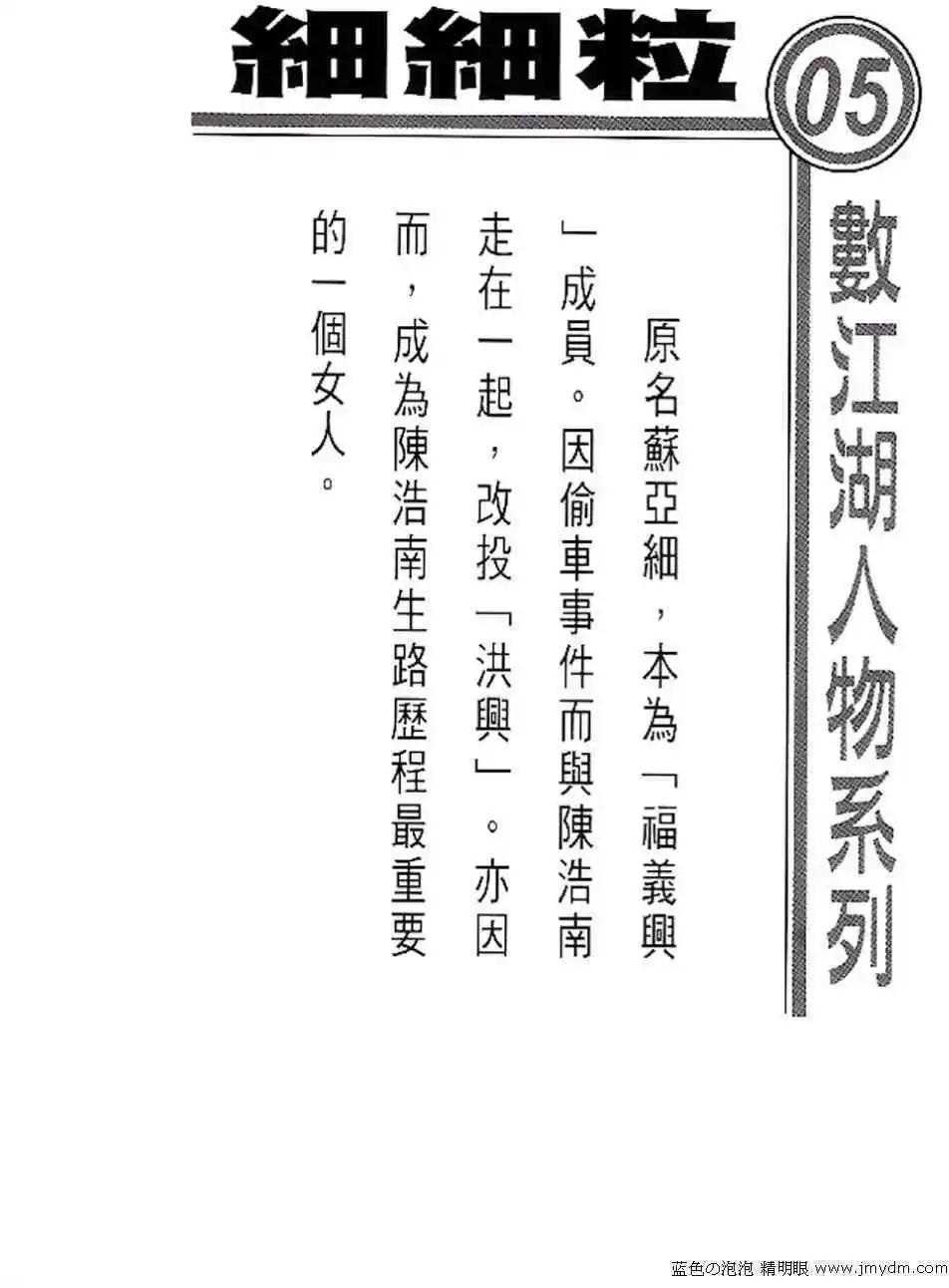 細細粒

05

數江湖人物系列

原名蘇亞細，本為「福義興」成員。因偷車事件而與陳浩南走在一起，改投「洪興」。亦因而，成為陳浩南生路歷程最重要的一個女人。

蓝色の泡泡 精明眼 www.jmydm.com